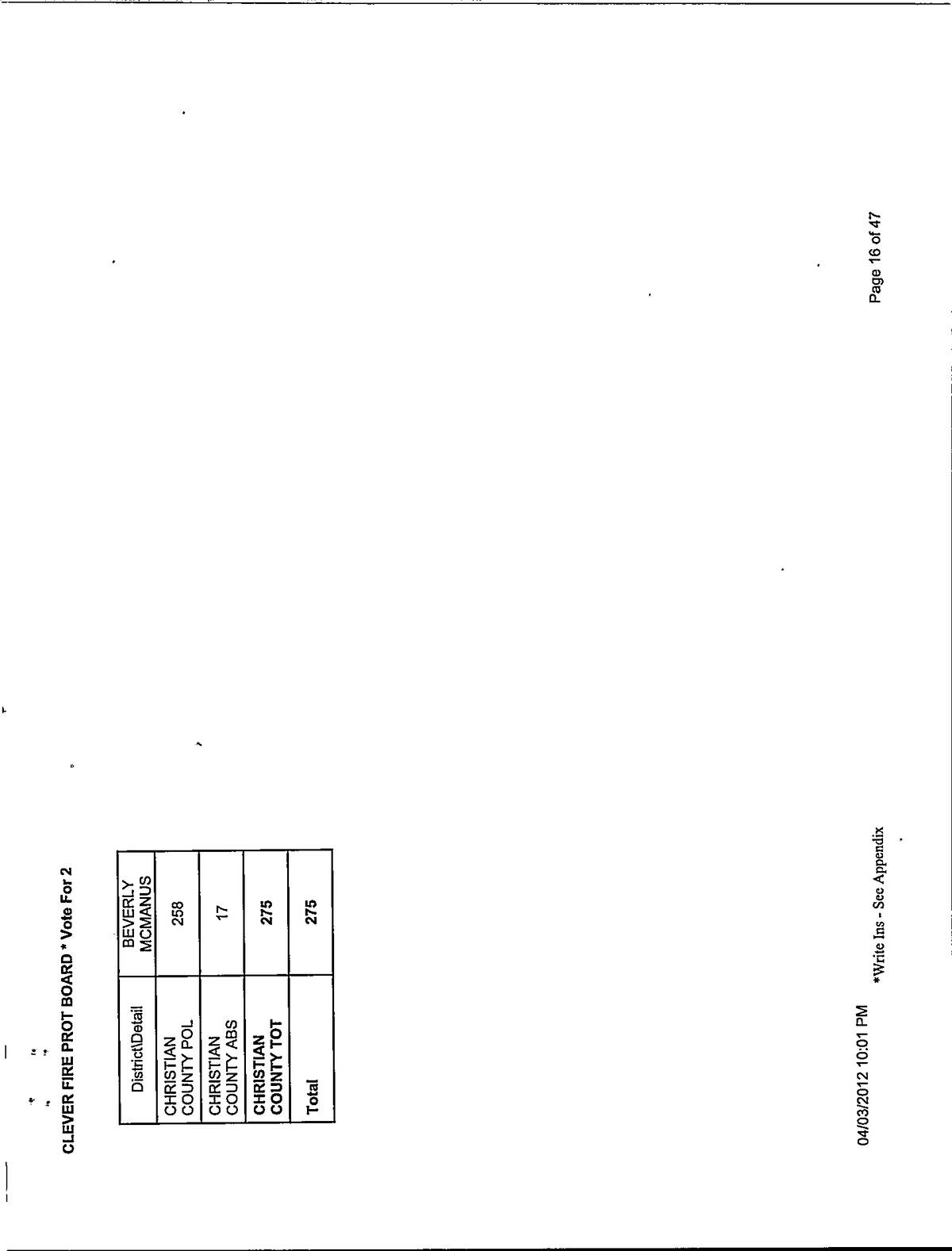 CLEVER FIRE PROT BOARD * Vote For 2

| District\Detail | BEVERLY MCMANUS |
|---|---|
| CHRISTIAN COUNTY POL | 258 |
| CHRISTIAN COUNTY ABS | 17 |
| CHRISTIAN COUNTY TOT | 275 |
| Total | 275 |

04/03/2012 10:01 PM

*Write Ins - See Appendix

Page 16 of 47